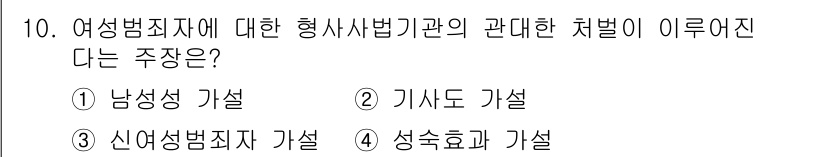 10. 여성범죄자에 대한 형사사법기관의 관대한 처벌이 이루어진다는 주장은?

① 남성성 가설 ② 기사도 가설

③ 신여성범죄자 가설 ④ 성숙효과 가설